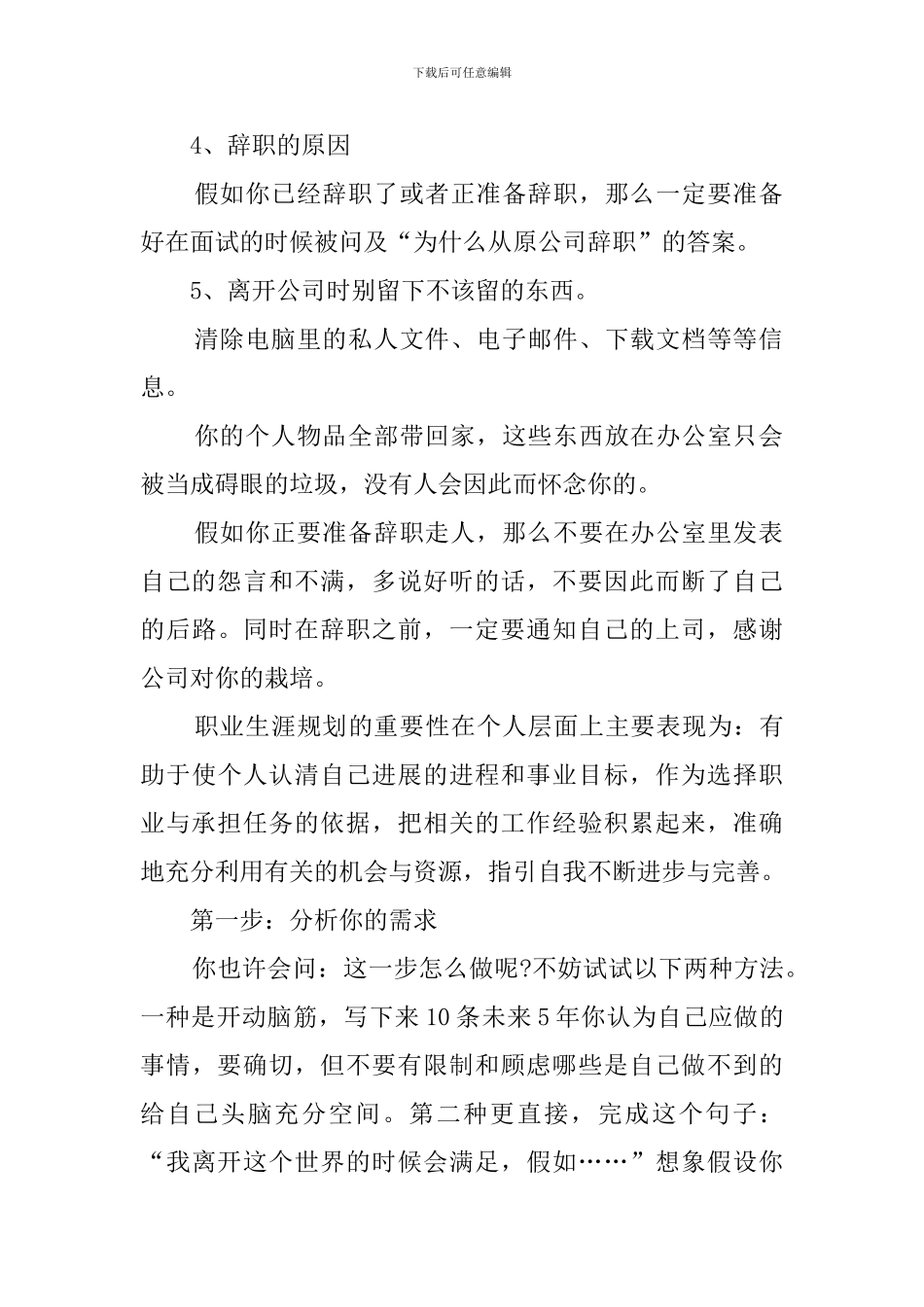 下载后可任意编辑

4、辞职的原因

假如你已经辞职了或者正准备辞职，那么一定要准备好在面试的时候被问及“为什么从原公司辞职”的答案。

5、离开公司时别留下不该留的东西。

清除电脑里的私人文件、电子邮件、下载文档等等信息。

你的个人物品全部带回家，这些东西放在办公室只会被当成碍眼的垃圾，没有人会因此而怀念你的。

假如你正要准备辞职走人，那么不要在办公室里发表自己的怨言和不满，多说好听的话，不要因此而断了自己的后路。同时在辞职之前，一定要通知自己的上司，感谢公司对你的栽培。

职业生涯规划的重要性在个人层面上主要表现为：有助于使个人认清自己进展的进程和事业目标，作为选择职业与承担任务的依据，把相关的工作经验积累起来，准确地充分利用有关的机会与资源，指引自我不断进步与完善。

第一步：分析你的需求

你也许会问：这一步怎么做呢?不妨试试以下两种方法。一种是开动脑筋，写下来10条未来5年你认为自己应做的事情，要确切，但不要有限制和顾虑哪些是自己做不到的给自己头脑充分空间。第二种更直接，完成这个句子：“我离开这个世界的时候会满足，假如……”想象假设你